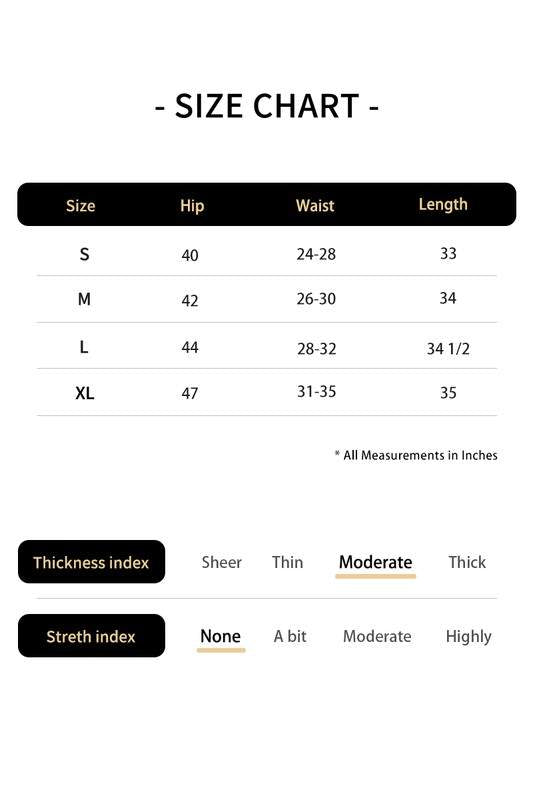 - SIZE CHART -

| Size | Hip | Waist | Length |
|---|---|---|---|
| S | 40 | 24-28 | 33 |
| M | 42 | 26-30 | 34 |
| L | 44 | 28-32 | 34 1/2 |
| XL | 47 | 31-35 | 35 |

* All Measurements in Inches

Thickness index Sheer Thin Moderate Thick

Streth index None A bit Moderate Highly